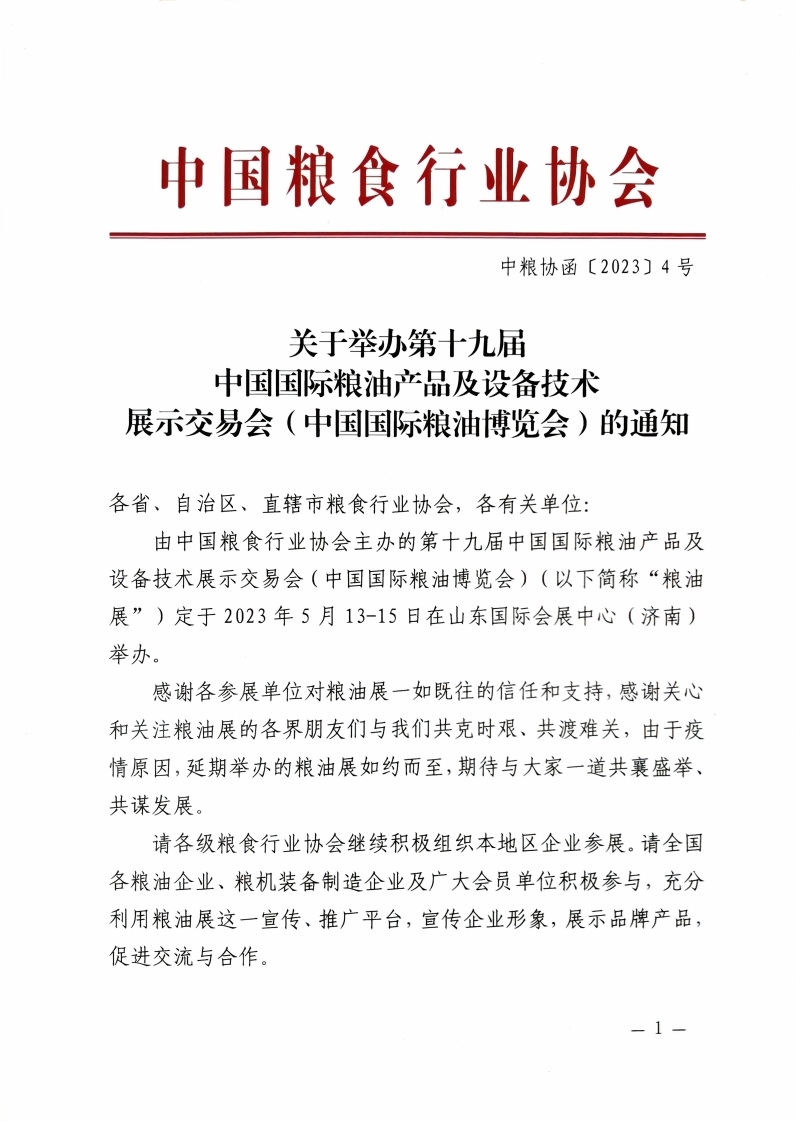 中国粮食行业协会

中粮协函〔2023〕4号

关于举办第十九届
中国国际粮油产品及设备技术
展示交易会（中国国际粮油博览会）的通知

各省、自治区、直辖市粮食行业协会，各有关单位：

由中国粮食行业协会主办的第十九届中国国际粮油产品及设备技术展示交易会（中国国际粮油博览会）（以下简称“粮油展”）定于2023年5月13-15日在山东国际会展中心（济南）举办。

感谢各参展单位对粮油展一如既往的信任和支持，感谢关心和关注粮油展的各界朋友们与我们共克时艰、共渡难关，由于疫情原因，延期举办的粮油展如约而至，期待与大家一道共襄盛举、共谋发展。

请各级粮食行业协会继续积极组织本地区企业参展。请全国各粮油企业、粮机装备制造企业及广大会员单位积极参与，充分利用粮油展这一宣传、推广平台，宣传企业形象，展示品牌产品，促进交流与合作。

— 1 —